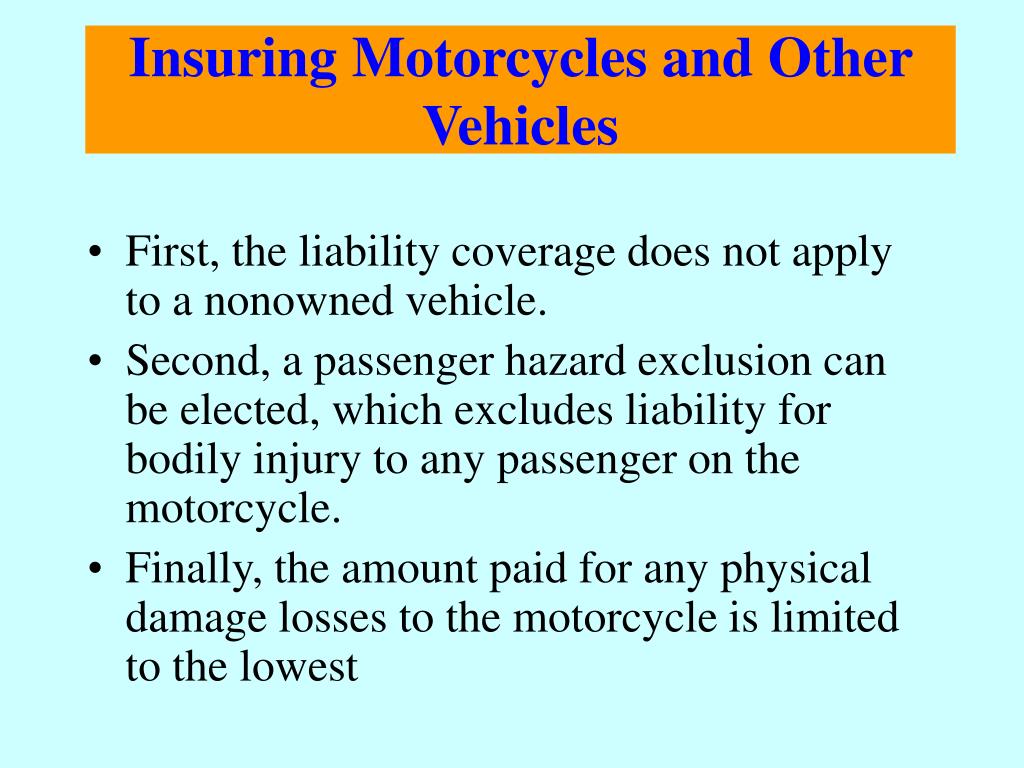 Insuring Motorcycles and Other Vehicles

• First, the liability coverage does not apply to a nonowned vehicle.
• Second, a passenger hazard exclusion can be elected, which excludes liability for bodily injury to any passenger on the motorcycle.
• Finally, the amount paid for any physical damage losses to the motorcycle is limited to the lowest